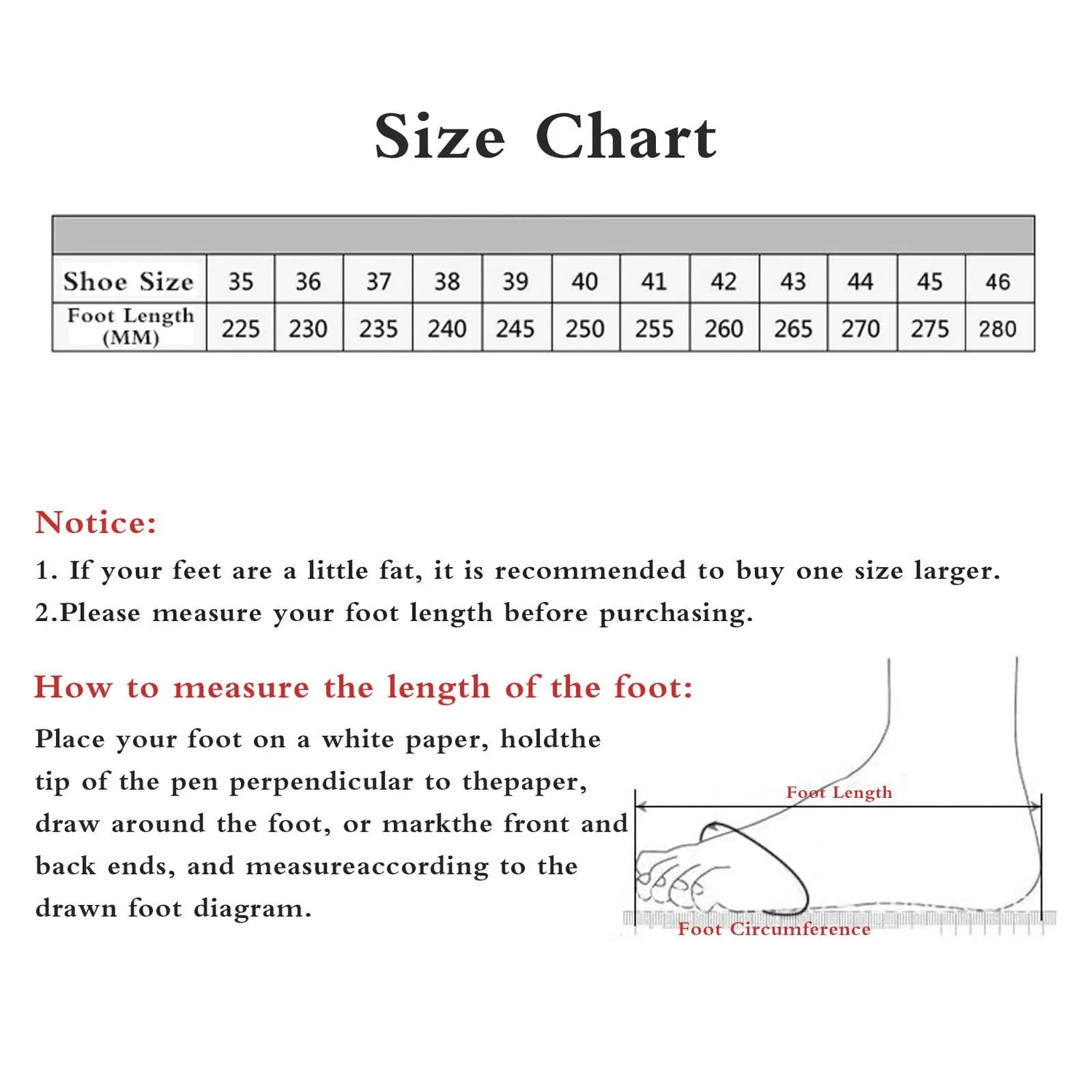 Size Chart

| Shoe Size | 35 | 36 | 37 | 38 | 39 | 40 | 41 | 42 | 43 | 44 | 45 | 46 |
|---|---|---|---|---|---|---|---|---|---|---|---|---|
| Foot Length (MM) | 225 | 230 | 235 | 240 | 245 | 250 | 255 | 260 | 265 | 270 | 275 | 280 |

Notice:

1. If your feet are a little fat, it is recommended to buy one size larger.

2.Please measure your foot length before purchasing.

How to measure the length of the foot:

Place your foot on a white paper, holdthe tip of the pen perpendicular to thepaper, draw around the foot, or markthe front and back ends, and measureaccording to the drawn foot diagram.

Foot Length

Foot Circumference